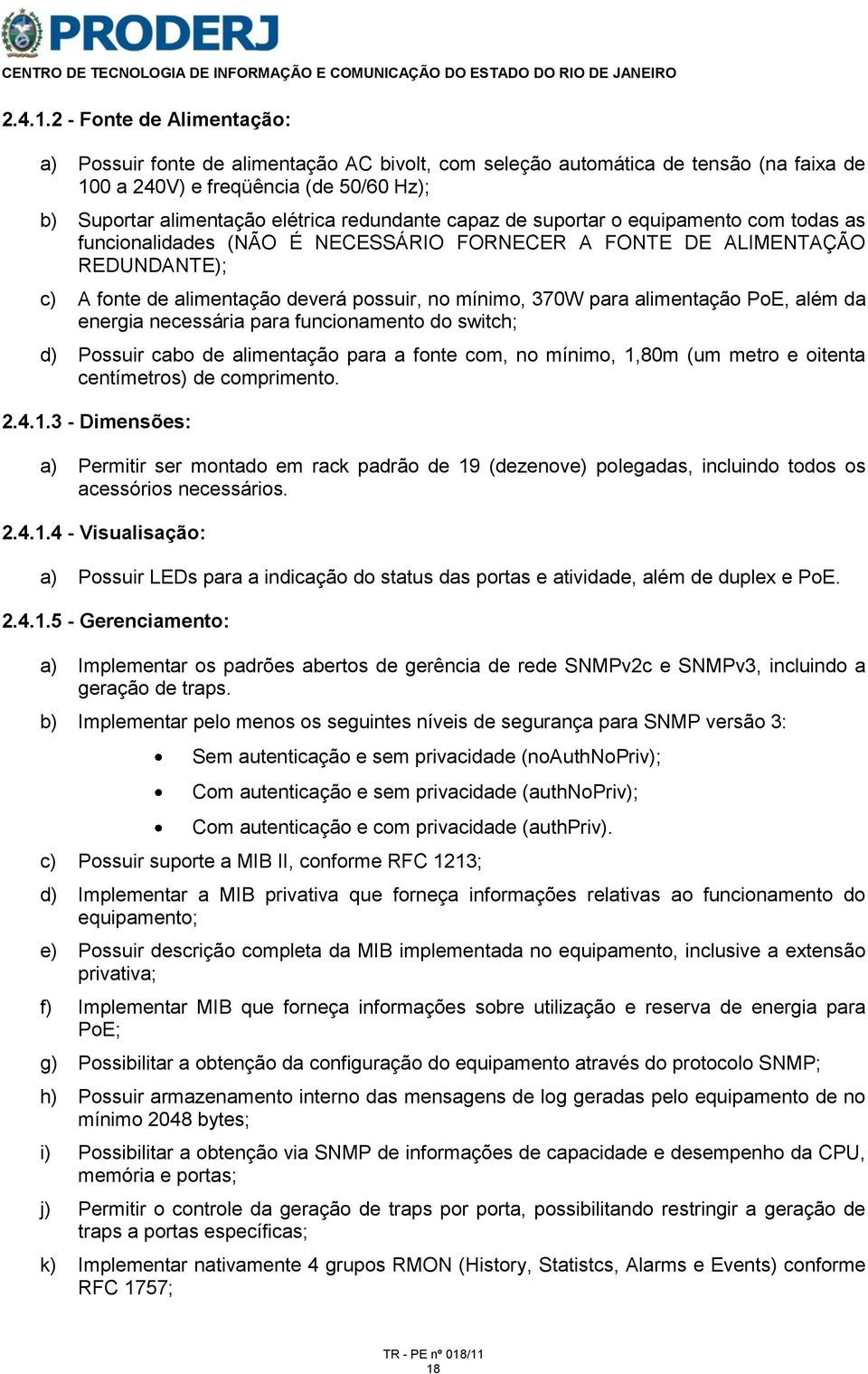 PRODERJ
CENTRO DE TECNOLOGIA DE INFORMAÇÃO E COMUNICAÇÃO DO ESTADO DO RIO DE JANEIRO

2.4.1.2 - Fonte de Alimentação:

a) Possuir fonte de alimentação AC bivolt, com seleção automática de tensão (na faixa de 100 a 240V) e freqüência (de 50/60 Hz);

b) Suportar alimentação elétrica redundante capaz de suportar o equipamento com todas as funcionalidades (NÃO É NECESSÁRIO FORNECER A FONTE DE ALIMENTAÇÃO REDUNDANTE);

c) A fonte de alimentação deverá possuir, no mínimo, 370W para alimentação PoE, além da energia necessária para funcionamento do switch;

d) Possuir cabo de alimentação para a fonte com, no mínimo, 1,80m (um metro e oitenta centímetros) de comprimento.

2.4.1.3 - Dimensões:

a) Permitir ser montado em rack padrão de 19 (dezenove) polegadas, incluindo todos os acessórios necessários.

2.4.1.4 - Visualisação:

a) Possuir LEDs para a indicação do status das portas e atividade, além de duplex e PoE.

2.4.1.5 - Gerenciamento:

a) Implementar os padrões abertos de gerência de rede SNMPv2c e SNMPv3, incluindo a geração de traps.

b) Implementar pelo menos os seguintes níveis de segurança para SNMP versão 3:

• Sem autenticação e sem privacidade (noAuthNoPriv);
• Com autenticação e sem privacidade (authNoPriv);
• Com autenticação e com privacidade (authPriv).

c) Possuir suporte a MIB II, conforme RFC 1213;

d) Implementar a MIB privativa que forneça informações relativas ao funcionamento do equipamento;

e) Possuir descrição completa da MIB implementada no equipamento, inclusive a extensão privativa;

f) Implementar MIB que forneça informações sobre utilização e reserva de energia para PoE;

g) Possibilitar a obtenção da configuração do equipamento através do protocolo SNMP;

h) Possuir armazenamento interno das mensagens de log geradas pelo equipamento de no mínimo 2048 bytes;

i) Possibilitar a obtenção via SNMP de informações de capacidade e desempenho da CPU, memória e portas;

j) Permitir o controle da geração de traps por porta, possibilitando restringir a geração de traps a portas específicas;

k) Implementar nativamente 4 grupos RMON (History, Statistcs, Alarms e Events) conforme RFC 1757;

TR - PE nº 018/11
18